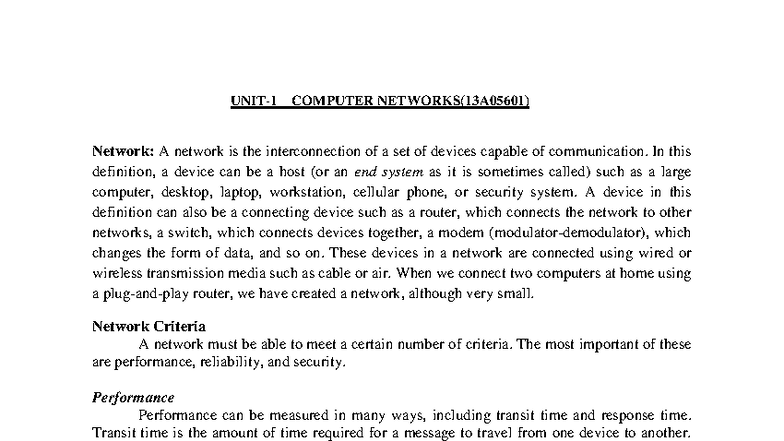 UNIT-1 COMPUTER NETWORKS(13A05601)

Network: A network is the interconnection of a set of devices capable of communication. In this definition, a device can be a host (or an end system as it is sometimes called) such as a large computer, desktop, laptop, workstation, cellular phone, or security system. A device in this definition can also be a connecting device such as a router, which connects the network to other networks, a switch, which connects devices together, a modem (modulator-demodulator), which changes the form of data, and so on. These devices in a network are connected using wired or wireless transmission media such as cable or air. When we connect two computers at home using a plug-and-play router, we have created a network, although very small.

Network Criteria

A network must be able to meet a certain number of criteria. The most important of these are performance, reliability, and security.

Performance

Performance can be measured in many ways, including transit time and response time. Transit time is the amount of time required for a message to travel from one device to another.